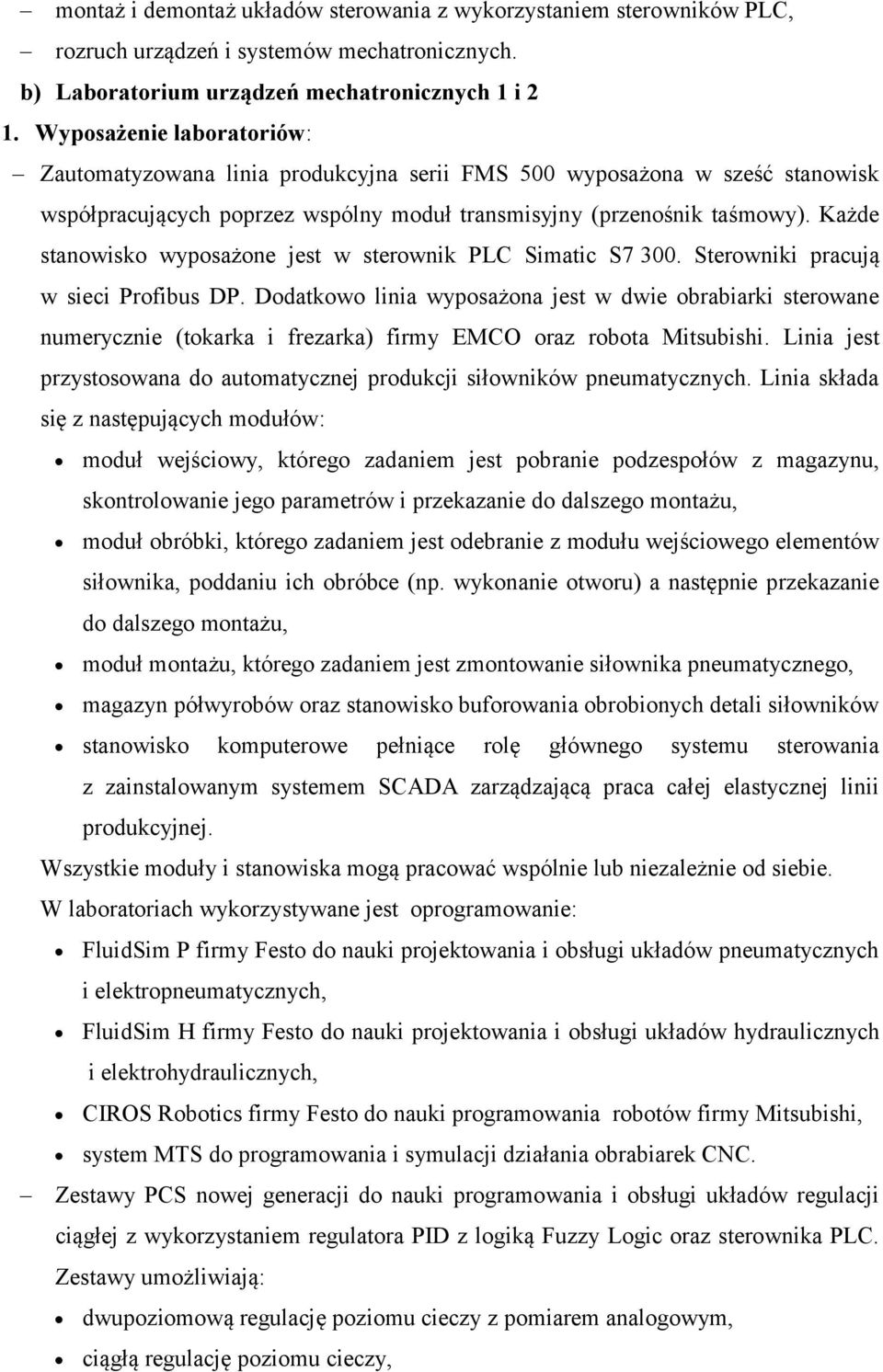 – montaż i demontaż układów sterowania z wykorzystaniem sterowników PLC,
– rozruch urządzeń i systemów mechatronicznych.
b) Laboratorium urządzeń mechatronicznych 1 i 2
1. Wyposażenie laboratoriów:
– Zautomatyzowana linia produkcyjna serii FMS 500 wyposażona w sześć stanowisk współpracujących poprzez wspólny moduł transmisyjny (przenośnik taśmowy). Każde stanowisko wyposażone jest w sterownik PLC Simatic S7 300. Sterowniki pracują w sieci Profibus DP. Dodatkowo linia wyposażona jest w dwie obrabiarki sterowane numerycznie (tokarka i frezarka) firmy EMCO oraz robota Mitsubishi. Linia jest przystosowana do automatycznej produkcji siłowników pneumatycznych. Linia składa się z następujących modułów:
• moduł wejściowy, którego zadaniem jest pobranie podzespołów z magazynu, skontrolowanie jego parametrów i przekazanie do dalszego montażu,
• moduł obróbki, którego zadaniem jest odebranie z modułu wejściowego elementów siłownika, poddaniu ich obróbce (np. wykonanie otworu) a następnie przekazanie do dalszego montażu,
• moduł montażu, którego zadaniem jest zmontowanie siłownika pneumatycznego,
• magazyn półwyrobów oraz stanowisko buforowania obrobionych detali siłowników
• stanowisko komputerowe pełniące rolę głównego systemu sterowania z zainstalowanym systemem SCADA zarządzającą praca całej elastycznej linii produkcyjnej.
Wszystkie moduły i stanowiska mogą pracować wspólnie lub niezależnie od siebie.
W laboratoriach wykorzystywane jest oprogramowanie:
• FluidSim P firmy Festo do nauki projektowania i obsługi układów pneumatycznych i elektropneumatycznych,
• FluidSim H firmy Festo do nauki projektowania i obsługi układów hydraulicznych i elektrohydraulicznych,
• CIROS Robotics firmy Festo do nauki programowania robotów firmy Mitsubishi,
• system MTS do programowania i symulacji działania obrabiarek CNC.
– Zestawy PCS nowej generacji do nauki programowania i obsługi układów regulacji ciągłej z wykorzystaniem regulatora PID z logiką Fuzzy Logic oraz sterownika PLC. Zestawy umożliwiają:
• dwupoziomową regulację poziomu cieczy z pomiarem analogowym,
• ciągłą regulację poziomu cieczy,